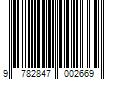 9 782847 002669